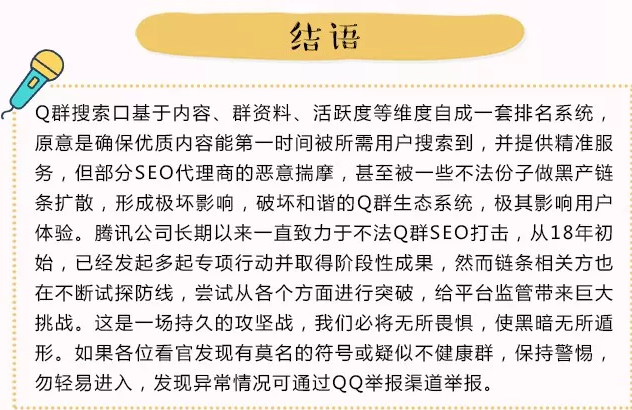 结语

Q群搜索口基于内容、群资料、活跃度等维度自成一套排名系统，原意是确保优质内容能第一时间被所需用户搜索到，并提供精准服务，但部分SEO代理商的恶意揣摩，甚至被一些不法份子做黑产链条扩散，形成极坏影响，破坏和谐的Q群生态系统，极其影响用户体验。腾讯公司长期以来一直致力于不法Q群SEO打击，从18年初始，已经发起多起专项行动并取得阶段性成果，然而链条相关方也在不断试探防线，尝试从各个方面进行突破，给平台监管带来巨大挑战。这是一场持久的攻坚战，我们必将无所畏惧，使黑暗无所遁形。如果各位看官发现有莫名的符号或疑似不健康群，保持警惕，勿轻易进入，发现异常情况可通过QQ举报渠道举报。